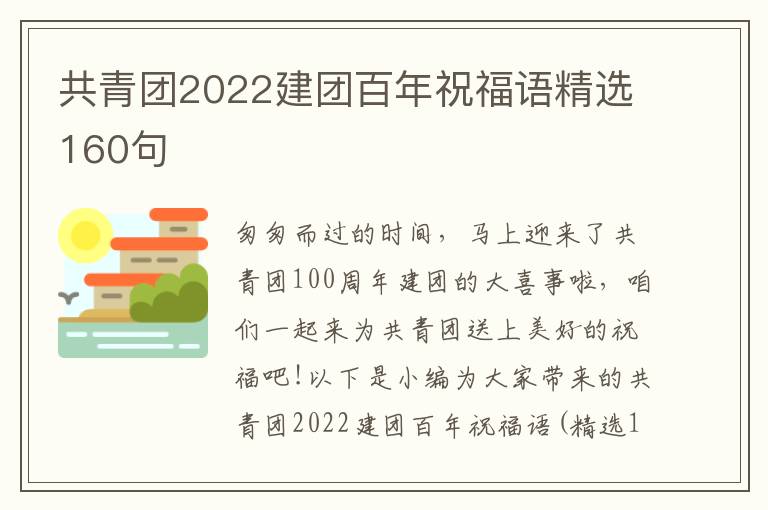 共青团2022建团百年祝福语精选160句

匆匆而过的时间，马上迎来了共青团100周年建团的大喜事啦，咱们一起来为共青团送上美好的祝福吧！以下是小编为大家带来的共青团2022建团百年祝福语(精选1